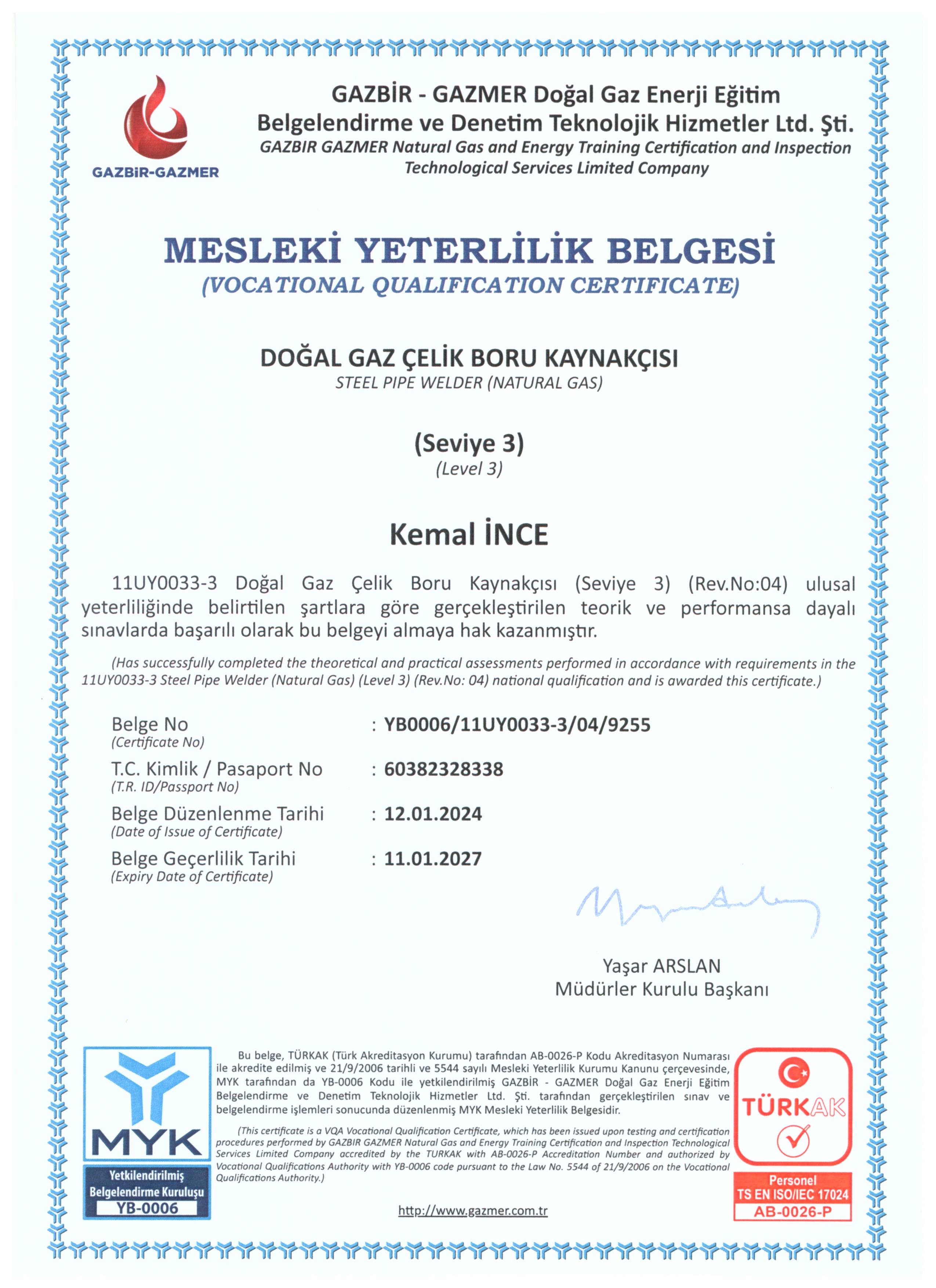 GAZBİR-GAZMER

GAZBİR - GAZMER Doğal Gaz Enerji Eğitim Belgelendirme ve Denetim Teknolojik Hizmetler Ltd. Şti.
GAZBIR GAZMER Natural Gas and Energy Training Certification and Inspection Technological Services Limited Company

MESLEKİ YETERLİLİK BELGESİ
(VOCATIONAL QUALIFICATION CERTIFICATE)

DOĞAL GAZ ÇELİK BORU KAYNAKÇISI
STEEL PIPE WELDER (NATURAL GAS)

(Seviye 3)
(Level 3)

Kemal İNCE

11UY0033-3 Doğal Gaz Çelik Boru Kaynakçısı (Seviye 3) (Rev.No:04) ulusal yeterliliğinde belirtilen şartlara göre gerçekleştirilen teorik ve performansa dayalı sınavlarda başarılı olarak bu belgeyi almaya hak kazanmıştır.

(Has successfully completed the theoretical and practical assessments performed in accordance with requirements in the 11UY0033-3 Steel Pipe Welder (Natural Gas) (Level 3) (Rev.No: 04) national qualification and is awarded this certificate.)

Belge No (Certificate No) : YB0006/11UY0033-3/04/9255
T.C. Kimlik / Pasaport No (T.R. ID/Passport No) : 60382328338
Belge Düzenlenme Tarihi (Date of Issue of Certificate) : 12.01.2024
Belge Geçerlilik Tarihi (Expiry Date of Certificate) : 11.01.2027

Yaşar ARSLAN
Müdürler Kurulu Başkanı

MYK
Yetkilendirilmiş Belgelendirme Kuruluşu
YB-0006

Bu belge, TÜRKAK (Türk Akreditasyon Kurumu) tarafından AB-0026-P Kodu Akreditasyon Numarası ile akredite edilmiş ve 21/9/2006 tarihli ve 5544 sayılı Mesleki Yeterlilik Kurumu Kanunu çerçevesinde, MYK tarafından da YB-0006 Kodu ile yetkilendirilmiş GAZBİR - GAZMER Doğal Gaz Enerji Eğitim Belgelendirme ve Denetim Teknolojik Hizmetler Ltd. Şti. tarafından gerçekleştirilen sınav ve belgelendirme işlemleri sonucunda düzenlenmiş MYK Mesleki Yeterlilik Belgesidir.

(This certificate is a VQA Vocational Qualification Certificate, which has been issued upon testing and certification procedures performed by GAZBIR GAZMER Natural Gas and Energy Training Certification and Inspection Technological Services Limited Company accredited by the TURKAK with AB-0026-P Accreditation Number and authorized by Vocational Qualifications Authority with YB-0006 code pursuant to the Law No. 5544 of 21/9/2006 on the Vocational Qualifications Authority.)

http://www.gazmer.com.tr

TÜRKAK
Personel
TS EN ISO/IEC 17024
AB-0026-P